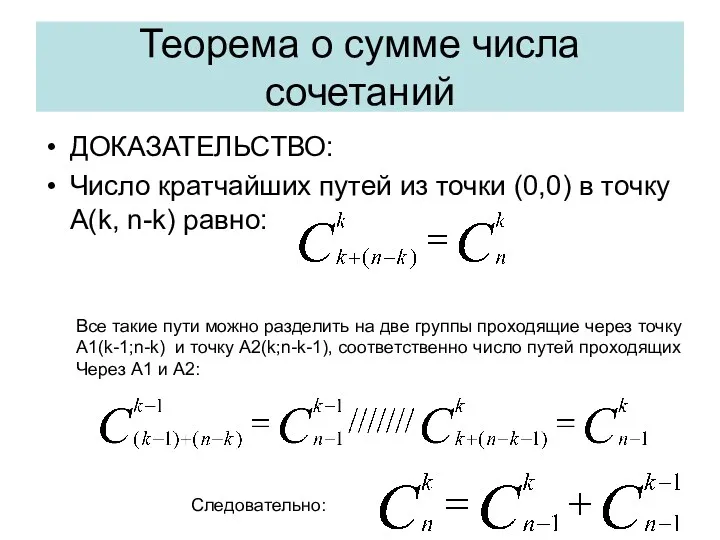 Теорема о сумме числа сочетаний

• ДОКАЗАТЕЛЬСТВО:
• Число кратчайших путей из точки (0,0) в точку A(k, n-k) равно:

$C_{k+(n-k)}^{k} = C_{n}^{k}$

Все такие пути можно разделить на две группы проходящие через точку A1(k-1;n-k) и точку A2(k;n-k-1), соответственно число путей проходящих Через A1 и A2:

$C_{(k-1)+(n-k)}^{k-1} = C_{n-1}^{k-1}$ /////// $C_{k+(n-k-1)}^{k} = C_{n-1}^{k}$

Следовательно: $C_{n}^{k} = C_{n-1}^{k} + C_{n-1}^{k-1}$